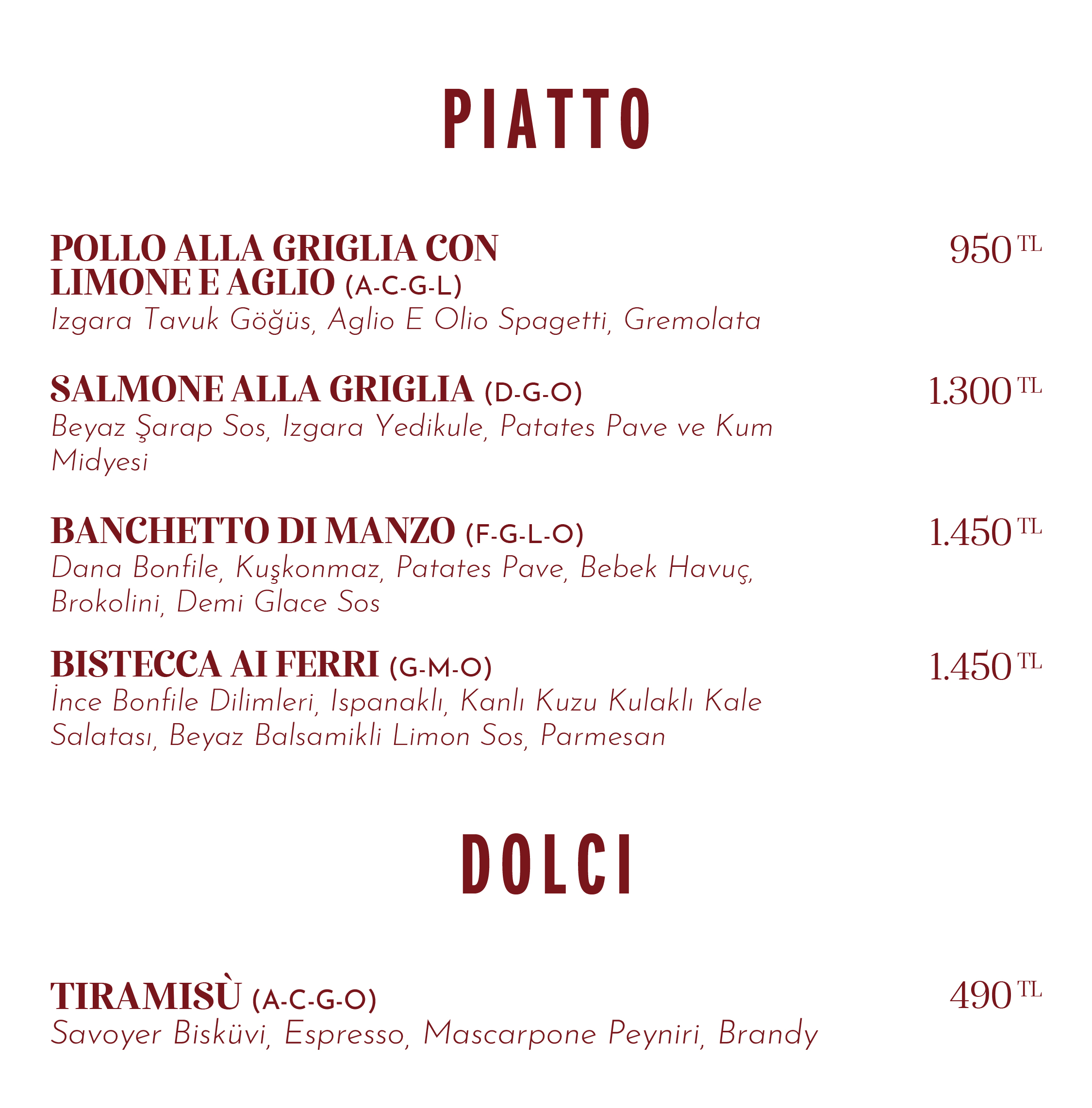 PIATTO

POLLO ALLA GRIGLIA CON LIMONE E AGLIO (A-C-G-L)
950 TL
Izgara Tavuk Göğüs, Aglio E Olio Spagetti, Gremolata

SALMONE ALLA GRIGLIA (D-G-O)
1.300 TL
Beyaz Şarap Sos, Izgara Yedikule, Patates Pave ve Kum Midyesi

BANCHETTO DI MANZO (F-G-L-O)
1.450 TL
Dana Bonfile, Kuşkonmaz, Patates Pave, Bebek Havuç, Brokolini, Demi Glace Sos

BISTECCA AI FERRI (G-M-O)
1.450 TL
İnce Bonfile Dilimleri, Ispanaklı, Kanlı Kuzu Kulaklı Kale Salatası, Beyaz Balsamikli Limon Sos, Parmesan

DOLCI

TIRAMISÙ (A-C-G-O)
490 TL
Savoyer Bisküvi, Espresso, Mascarpone Peyniri, Brandy